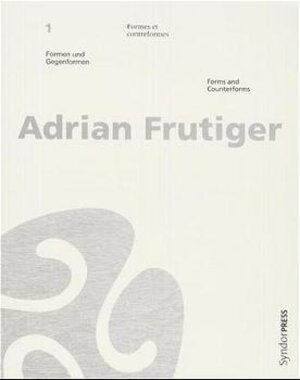 1

Formes et contreformes

Formen und Gegenformen

Forms and Counterforms

Adrian Frutiger

SyndorPRESS